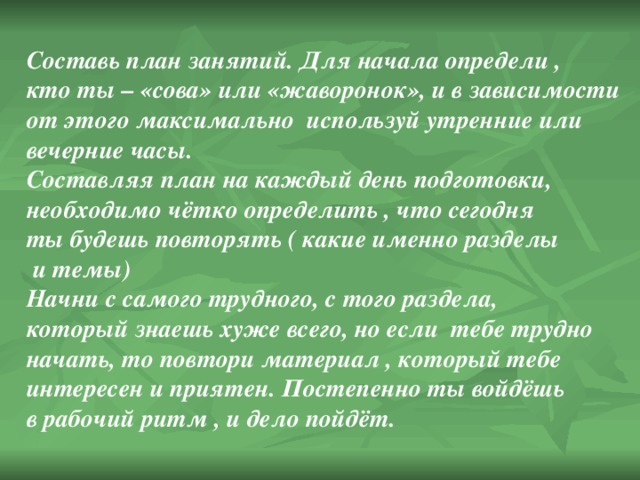 Составь план занятий. Для начала определи , кто ты – «сова» или «жаворонок», и в зависимости от этого максимально используй утренние или вечерние часы.
Составляя план на каждый день подготовки, необходимо чётко определить , что сегодня ты будешь повторять ( какие именно разделы и темы)
Начни с самого трудного, с того раздела, который знаешь хуже всего, но если тебе трудно начать, то повтори материал , который тебе интересен и приятен. Постепенно ты войдёшь в рабочий ритм , и дело пойдёт.